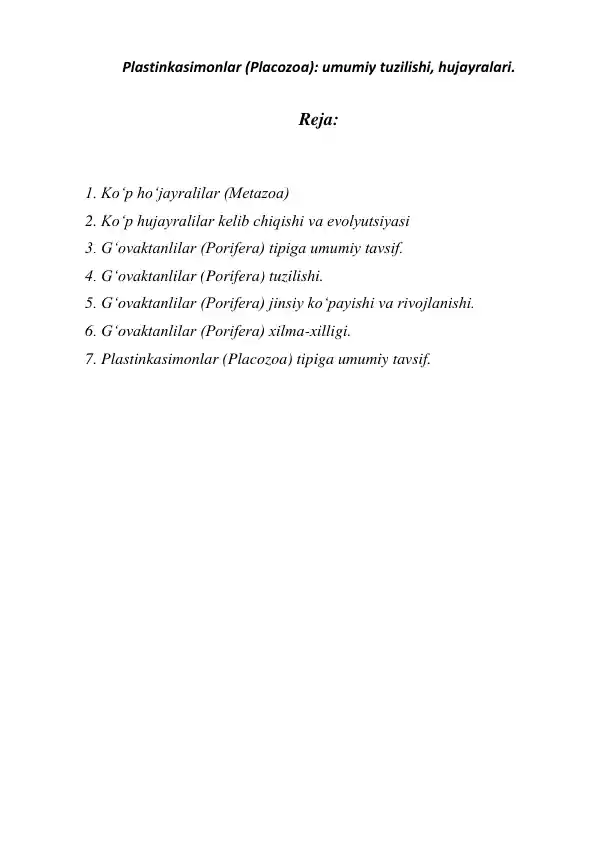 Plastinkasimonlar (Placozoa): umumiy tuzilishi, hujayralari.

Reja:

1. Ko‘p ho‘jayralilar (Metazoa)
2. Ko‘p hujayralilar kelib chiqishi va evolyutsiyasi
3. G‘ovaktanlilar (Porifera) tipiga umumiy tavsif.
4. G‘ovaktanlilar (Porifera) tuzilishi.
5. G‘ovaktanlilar (Porifera) jinsiy ko‘payishi va rivojlanishi.
6. G‘ovaktanlilar (Porifera) xilma-xilligi.
7. Plastinkasimonlar (Placozoa) tipiga umumiy tavsif.